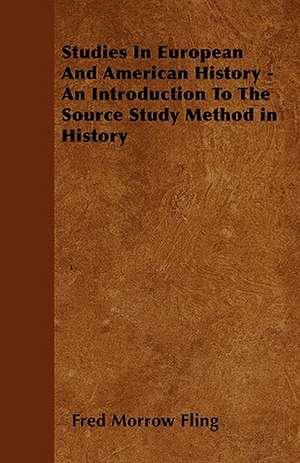 Studies In European And American History - An Introduction To The Source Study Method in History

Fred Morrow Fling